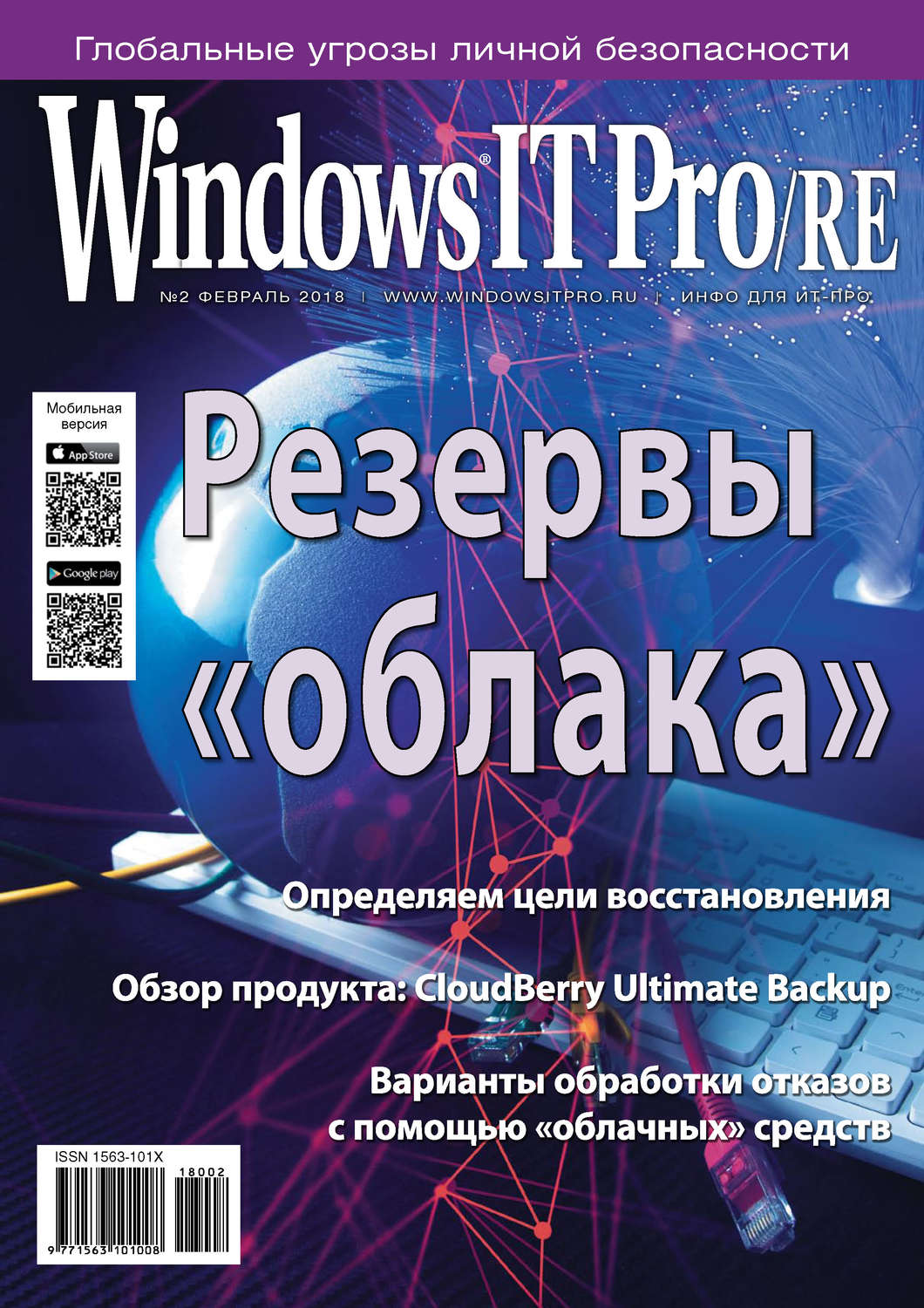 Глобальные угрозы личной безопасности

Windows® IT Pro/RE

№2 ФЕВРАЛЬ 2018 | WWW.WINDOWSITPRO.RU | ИНФО ДЛЯ ИТ-ПРО

Мобильная версия

App Store

Google play

Резервы «облака»

Определяем цели восстановления

Обзор продукта: CloudBerry Ultimate Backup

Варианты обработки отказов с помощью «облачных» средств

ISSN 1563-101X

18002

9 771563 101008